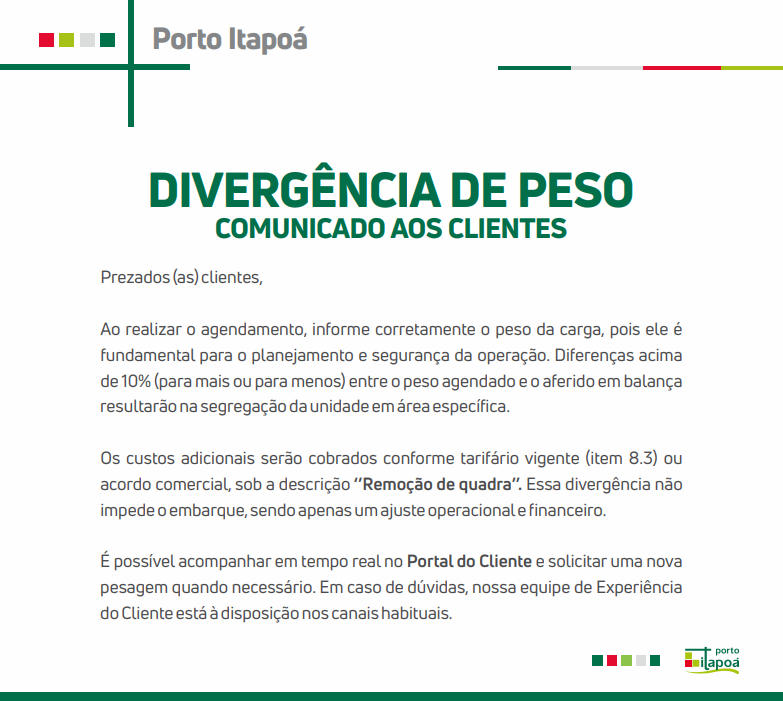 Porto Itapoá

DIVERGÊNCIA DE PESO
COMUNICADO AOS CLIENTES

Prezados (as) clientes,

Ao realizar o agendamento, informe corretamente o peso da carga, pois ele é fundamental para o planejamento e segurança da operação. Diferenças acima de 10% (para mais ou para menos) entre o peso agendado e o aferido em balança resultarão na segregação da unidade em área específica.

Os custos adicionais serão cobrados conforme tarifário vigente (item 8.3) ou acordo comercial, sob a descrição "Remoção de quadra". Essa divergência não impede o embarque, sendo apenas um ajuste operacional e financeiro.

É possível acompanhar em tempo real no Portal do Cliente e solicitar uma nova pesagem quando necessário. Em caso de dúvidas, nossa equipe de Experiência do Cliente está à disposição nos canais habituais.

porto
itapoá